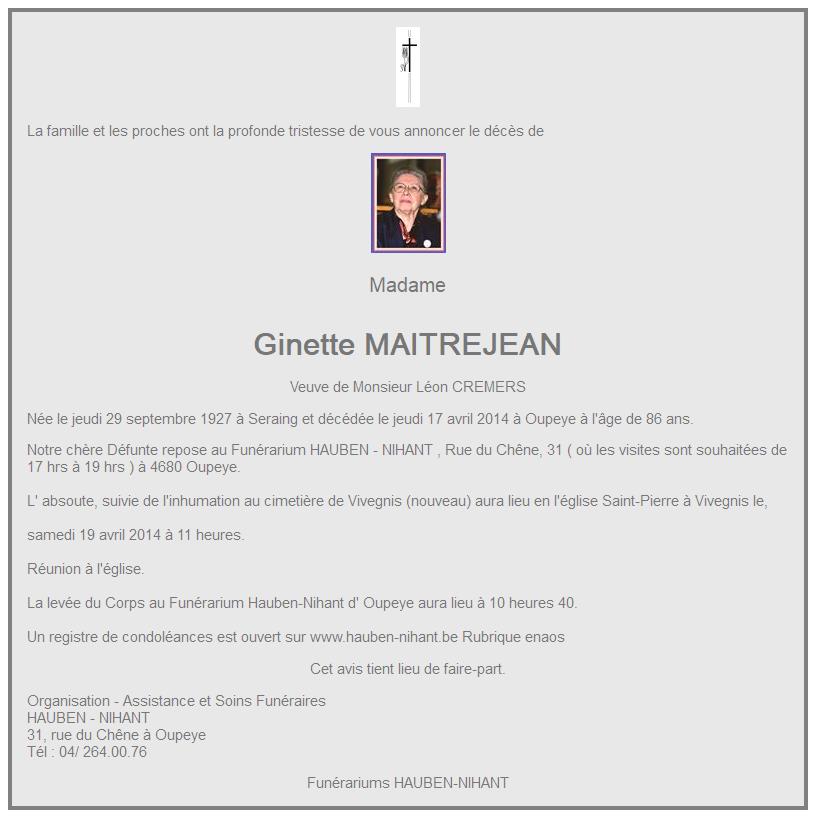 La famille et les proches ont la profonde tristesse de vous annoncer le décès de

Madame

Ginette MAITREJEAN

Veuve de Monsieur Léon CREMERS

Née le jeudi 29 septembre 1927 à Seraing et décédée le jeudi 17 avril 2014 à Oupeye à l'âge de 86 ans.

Notre chère Défunte repose au Funérarium HAUBEN - NIHANT , Rue du Chêne, 31 ( où les visites sont souhaitées de 17 hrs à 19 hrs ) à 4680 Oupeye.

L' absoute, suivie de l'inhumation au cimetière de Vivegnis (nouveau) aura lieu en l'église Saint-Pierre à Vivegnis le,

samedi 19 avril 2014 à 11 heures.

Réunion à l'église.

La levée du Corps au Funérarium Hauben-Nihant d' Oupeye aura lieu à 10 heures 40.

Un registre de condoléances est ouvert sur www.hauben-nihant.be Rubrique enaos

Cet avis tient lieu de faire-part.

Organisation - Assistance et Soins Funéraires
HAUBEN - NIHANT
31, rue du Chêne à Oupeye
Tél : 04/ 264.00.76

Funérariums HAUBEN-NIHANT